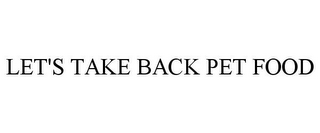 LET'S TAKE BACK PET FOOD